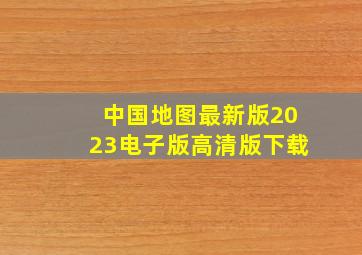 中国地图最新版2023电子版高清版下载